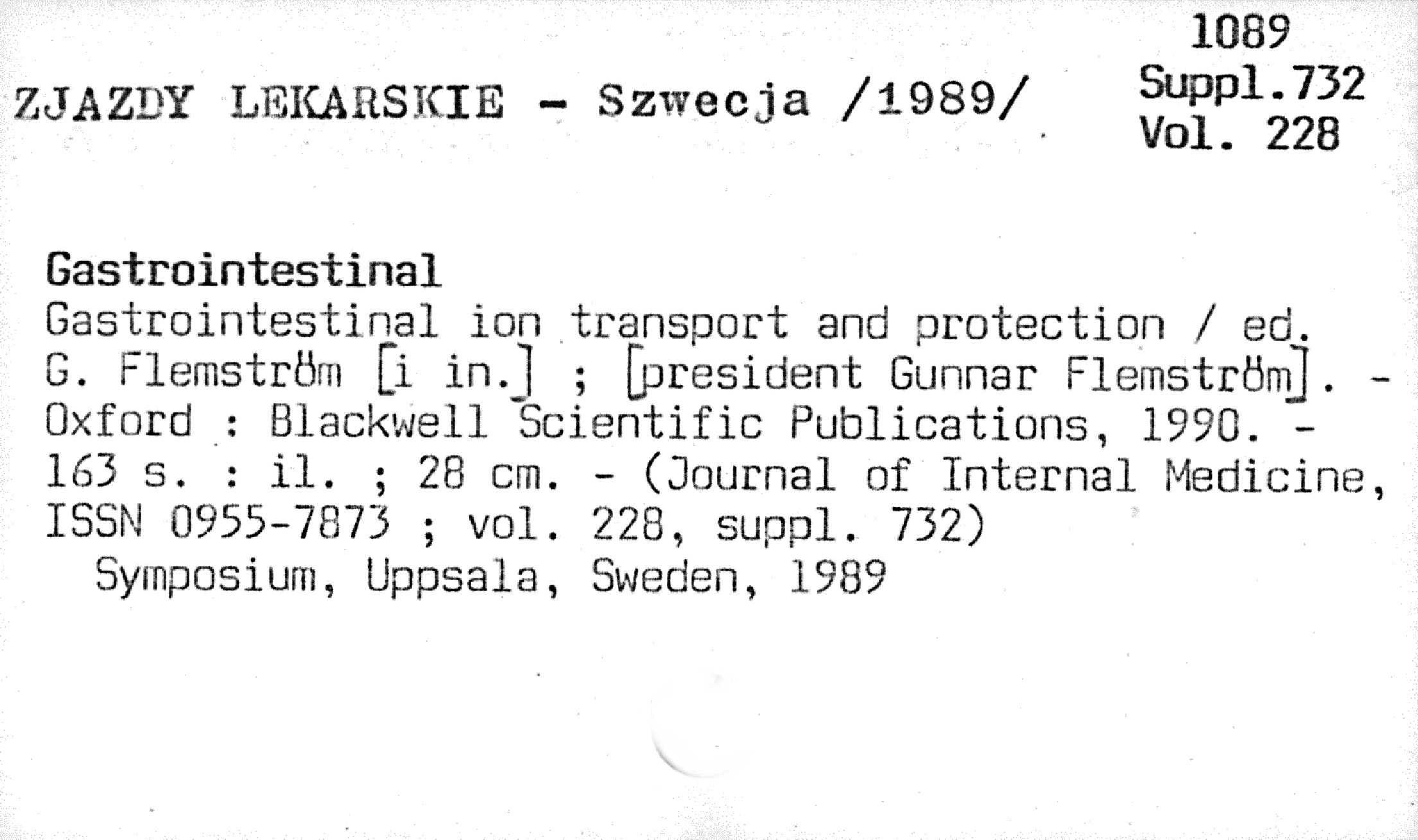 ZJAZDY LEKARSKIE - Szwecja /1989/

1089
Suppl.732
Vol. 228

Gastrointestinal
Gastrointestinal ion transport and protection / ed. G. Flemström [i in.] ; [president Gunnar Flemström]. - Oxford : Blackwell Scientific Publications, 1990. - 163 s. : il. ; 28 cm. - (Journal of Internal Medicine, ISSN 0955-7873 ; vol. 228, suppl. 732)
Symposium, Uppsala, Sweden, 1989